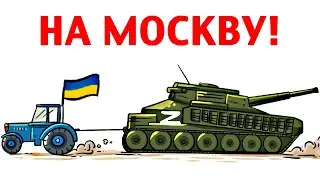 НА МОСКВУ!

Z